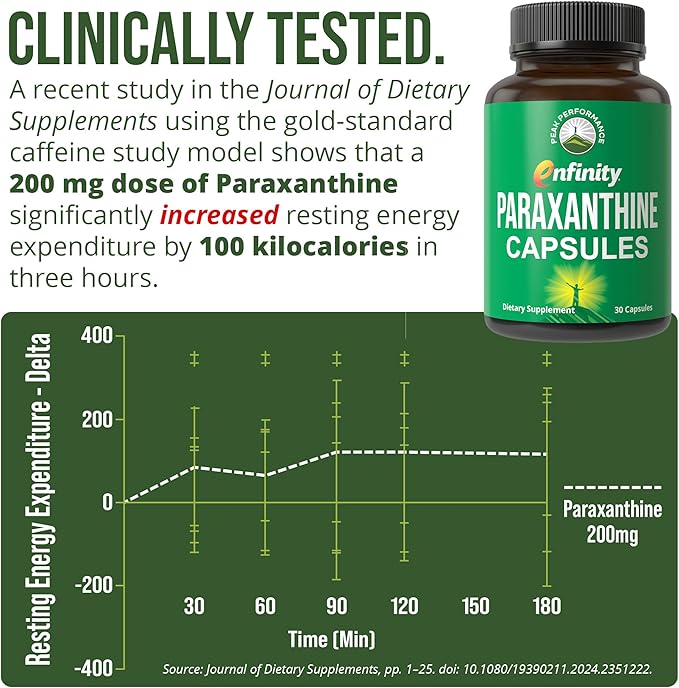 CLINICALLY TESTED.

A recent study in the Journal of Dietary Supplements using the gold-standard caffeine study model shows that a 200 mg dose of Paraxanthine significantly increased resting energy expenditure by 100 kilocalories in three hours.

PEAK PERFORMANCE

enfinity

PARAXANTHINE CAPSULES

Dietary Supplement

30 Capsules

Resting Energy Expenditure - Delta

400

200

0

-200

-400

‡ ‡ ‡ ‡ ‡

30 60 90 120 150 180

Time (Min)

Paraxanthine 200mg

Source: Journal of Dietary Supplements, pp. 1–25. doi: 10.1080/19390211.2024.2351222.